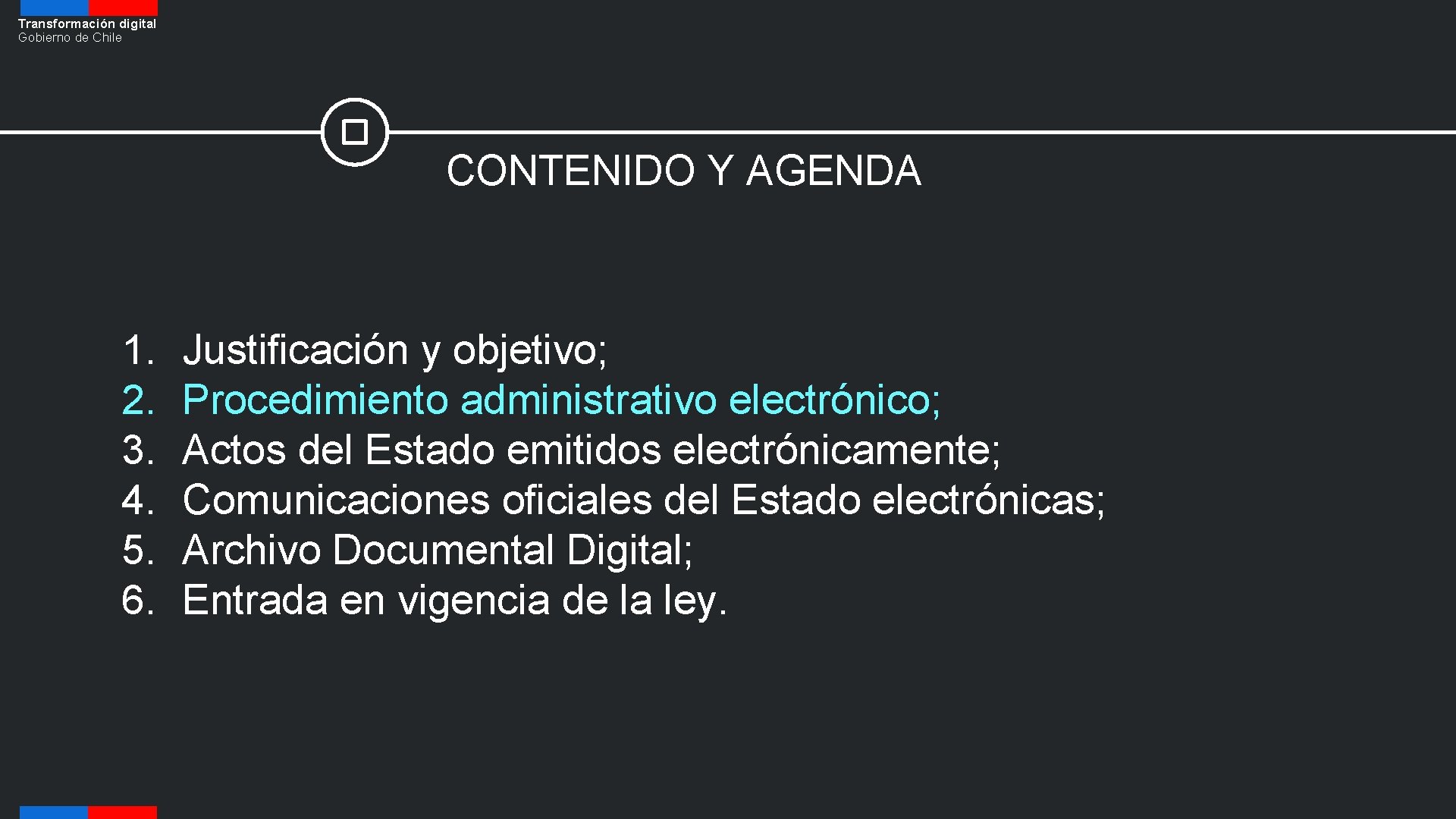 Transformación digital
Gobierno de Chile

CONTENIDO Y AGENDA

1. Justificación y objetivo;
2. Procedimiento administrativo electrónico;
3. Actos del Estado emitidos electrónicamente;
4. Comunicaciones oficiales del Estado electrónicas;
5. Archivo Documental Digital;
6. Entrada en vigencia de la ley.